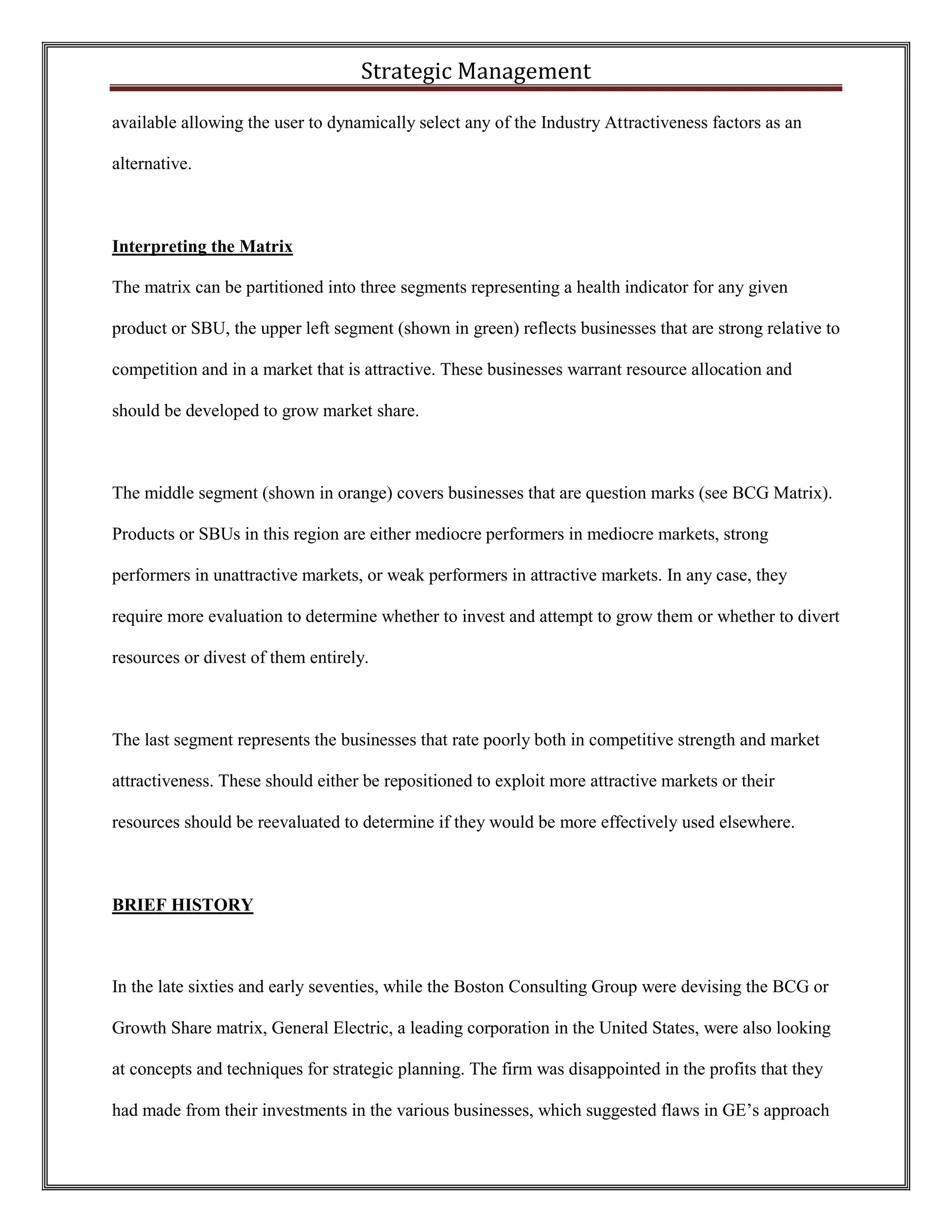 Strategic Management

available allowing the user to dynamically select any of the Industry Attractiveness factors as an alternative.

Interpreting the Matrix

The matrix can be partitioned into three segments representing a health indicator for any given product or SBU, the upper left segment (shown in green) reflects businesses that are strong relative to competition and in a market that is attractive. These businesses warrant resource allocation and should be developed to grow market share.

The middle segment (shown in orange) covers businesses that are question marks (see BCG Matrix). Products or SBUs in this region are either mediocre performers in mediocre markets, strong performers in unattractive markets, or weak performers in attractive markets. In any case, they require more evaluation to determine whether to invest and attempt to grow them or whether to divert resources or divest of them entirely.

The last segment represents the businesses that rate poorly both in competitive strength and market attractiveness. These should either be repositioned to exploit more attractive markets or their resources should be reevaluated to determine if they would be more effectively used elsewhere.

BRIEF HISTORY

In the late sixties and early seventies, while the Boston Consulting Group were devising the BCG or Growth Share matrix, General Electric, a leading corporation in the United States, were also looking at concepts and techniques for strategic planning. The firm was disappointed in the profits that they had made from their investments in the various businesses, which suggested flaws in GE’s approach